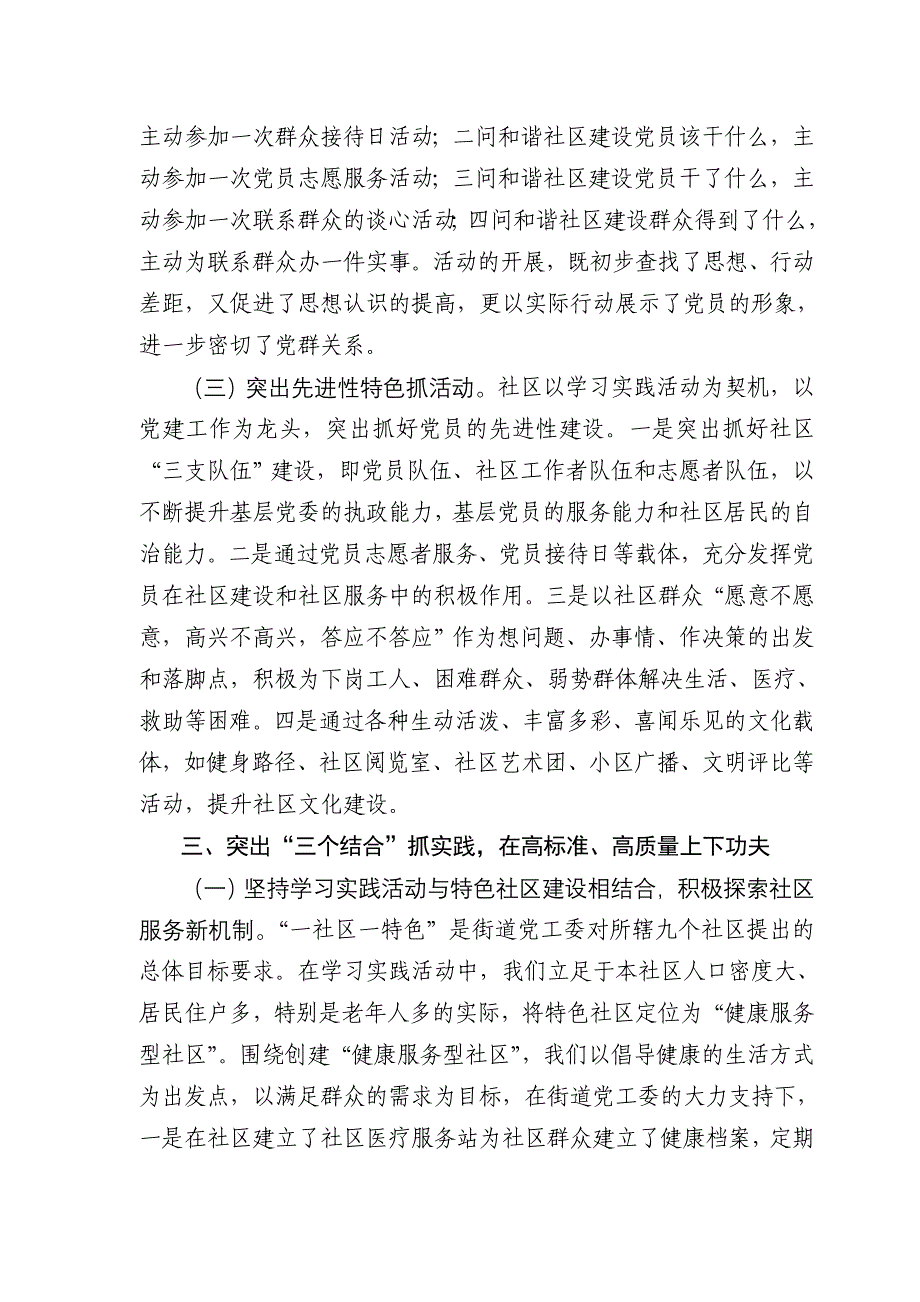 主动参加一次群众接待日活动；二问和谐社区建设党员该干什么，主动参加一次党员志愿服务活动；三问和谐社区建设党员干了什么，主动参加一次联系群众的谈心活动；四问和谐社区建设群众得到了什么，主动为联系群众办一件实事。活动的开展，既初步查找了思想、行动差距，又促进了思想认识的提高，更以实际行动展示了党员的形象，进一步密切了党群关系。

（三）突出先进性特色抓活动。社区以学习实践活动为契机，以党建工作为龙头，突出抓好党员的先进性建设。一是突出抓好社区“三支队伍”建设，即党员队伍、社区工作者队伍和志愿者队伍，以不断提升基层党委的执政能力，基层党员的服务能力和社区居民的自治能力。二是通过党员志愿者服务、党员接待日等载体，充分发挥党员在社区建设和社区服务中的积极作用。三是以社区群众“愿意不愿意，高兴不高兴，答应不答应”作为想问题、办事情、作决策的出发和落脚点，积极为下岗工人、困难群众、弱势群体解决生活、医疗、救助等困难。四是通过各种生动活泼、丰富多彩、喜闻乐见的文化载体，如健身路径、社区阅览室、社区艺术团、小区广播、文明评比等活动，提升社区文化建设。

三、突出“三个结合”抓实践，在高标准、高质量上下功夫

（一）坚持学习实践活动与特色社区建设相结合，积极探索社区服务新机制。“一社区一特色”是街道党工委对所辖九个社区提出的总体目标要求。在学习实践活动中，我们立足于本社区人口密度大、居民住户多，特别是老年人多的实际，将特色社区定位为“健康服务型社区”。围绕创建“健康服务型社区”，我们以倡导健康的生活方式为出发点，以满足群众的需求为目标，在街道党工委的大力支持下，一是在社区建立了社区医疗服务站为社区群众建立了健康档案，定期